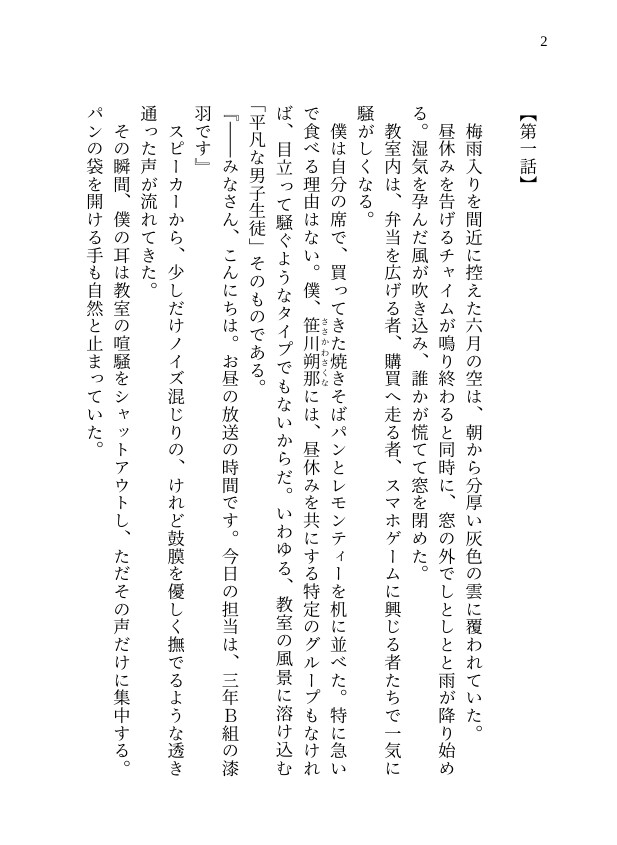 2

【第一話】

梅雨入りを間近に控えた六月の空は、朝から分厚い灰色の雲に覆われていた。

昼休みを告げるチャイムが鳴り終わると同時に、窓の外でしとしとと雨が降り始める。湿気を孕んだ風が吹き込み、誰かが慌てて窓を閉めた。

教室内は、弁当を広げる者、購買へ走る者、スマホゲームに興じる者たちで一気に騒がしくなる。

僕は自分の席で、買ってきた焼きそばパンとレモンティーを机に並べた。特に急いで食べる理由はない。僕、笹川朔那（ささかわさくな）には、昼休みを共にする特定のグループもなければ、目立って騒ぐようなタイプでもないからだ。いわゆる、教室の風景に溶け込む「平凡な男子生徒」そのものである。

『――みなさん、こんにちは。お昼の放送の時間です。今日の担当は、三年B組の漆羽です』

スピーカーから、少しだけノイズ混じりの、けれど鼓膜を優しく撫でるような透き通った声が流れてきた。

その瞬間、僕の耳は教室の喧騒をシャットアウトし、ただその声だけに集中する。パンの袋を開ける手も自然と止まっていた。